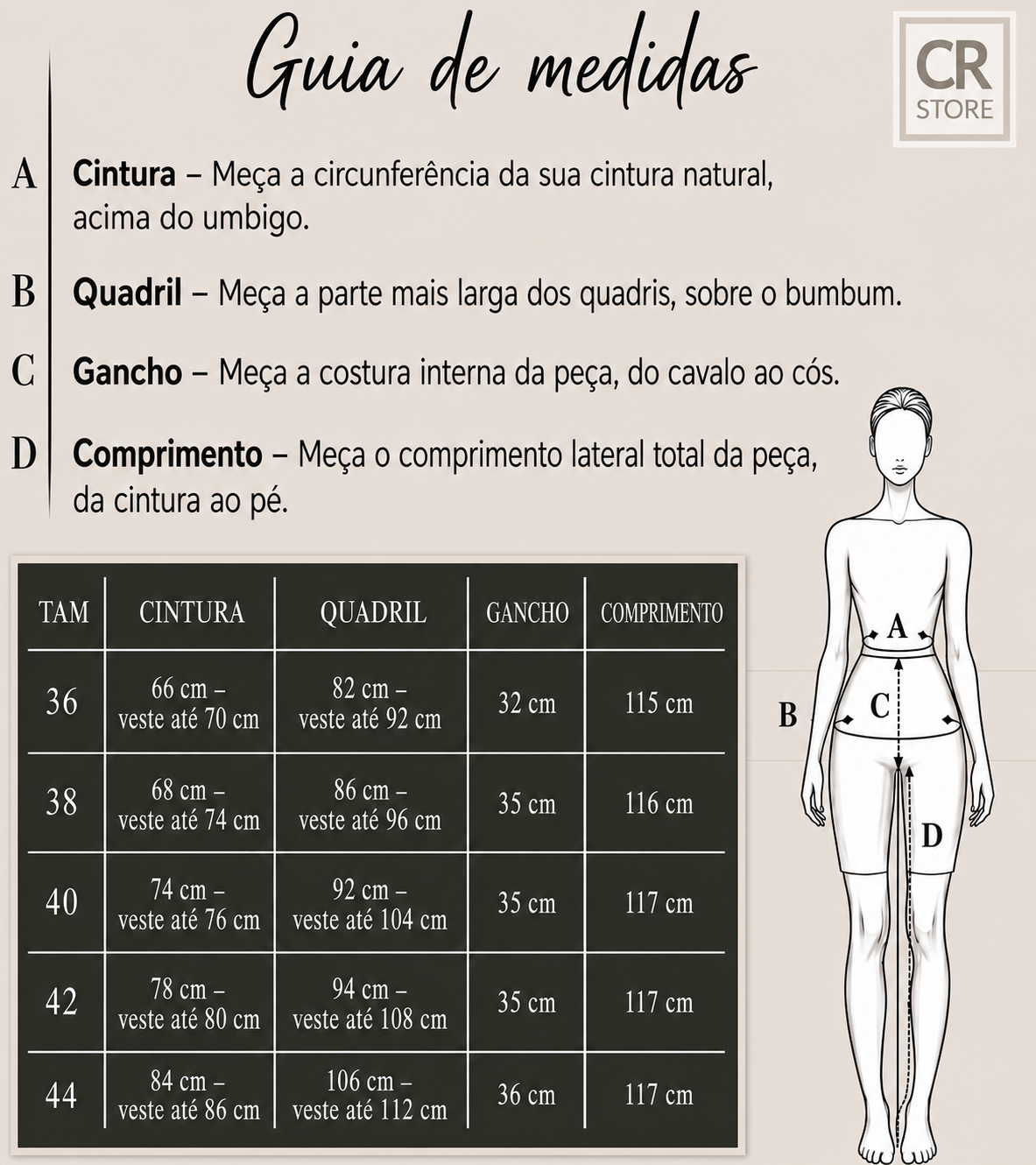 Guia de medidas

CR
STORE

A Cintura – Meça a circunferência da sua cintura natural, acima do umbigo.

B Quadril – Meça a parte mais larga dos quadris, sobre o bumbum.

C Gancho – Meça a costura interna da peça, do cavalo ao cós.

D Comprimento – Meça o comprimento lateral total da peça, da cintura ao pé.

| TAM | CINTURA | QUADRIL | GANCHO | COMPRIMENTO |
|---|---|---|---|---|
| 36 | 66 cm – veste até 70 cm | 82 cm – veste até 92 cm | 32 cm | 115 cm |
| 38 | 68 cm – veste até 74 cm | 86 cm – veste até 96 cm | 35 cm | 116 cm |
| 40 | 74 cm – veste até 76 cm | 92 cm – veste até 104 cm | 35 cm | 117 cm |
| 42 | 78 cm – veste até 80 cm | 94 cm – veste até 108 cm | 35 cm | 117 cm |
| 44 | 84 cm – veste até 86 cm | 106 cm – veste até 112 cm | 36 cm | 117 cm |

A
B
C
D